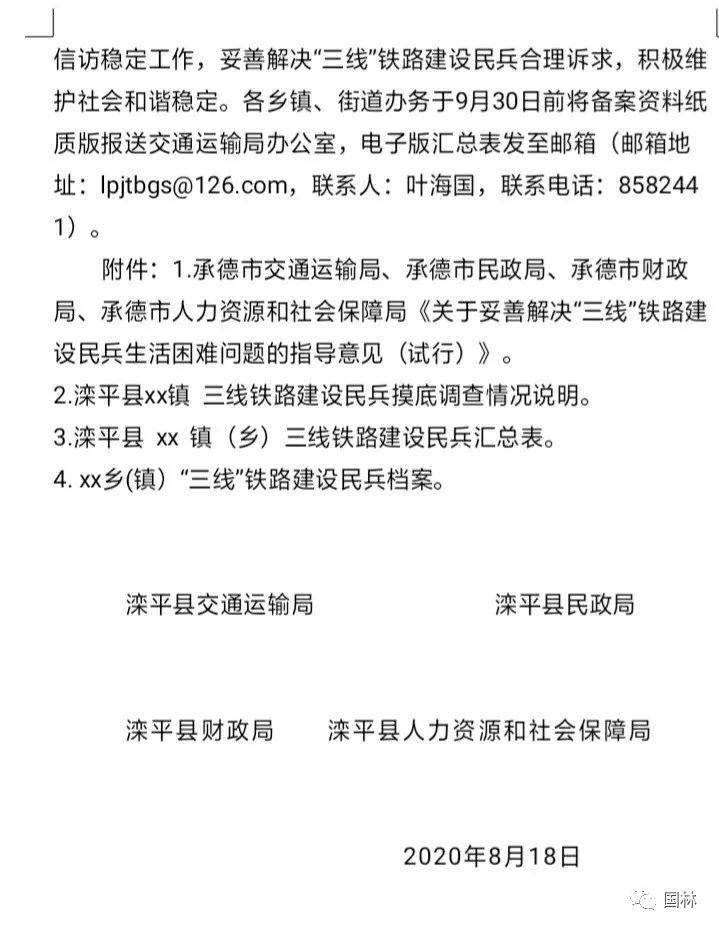 信访稳定工作，妥善解决“三线”铁路建设民兵合理诉求，积极维护社会和谐稳定。各乡镇、街道办务于9月30日前将备案资料纸质版报送交通运输局办公室，电子版汇总表发至邮箱（邮箱地址：lpjtbgs@126.com，联系人：叶海国，联系电话：8582441）。

附件：1.承德市交通运输局、承德市民政局、承德市财政局、承德市人力资源和社会保障局《关于妥善解决“三线”铁路建设民兵生活困难问题的指导意见（试行）》。
2.滦平县xx镇 三线铁路建设民兵摸底调查情况说明。
3.滦平县 xx 镇（乡）三线铁路建设民兵汇总表。
4. xx乡(镇)“三线”铁路建设民兵档案。

滦平县交通运输局 滦平县民政局

滦平县财政局 滦平县人力资源和社会保障局

2020年8月18日

国林